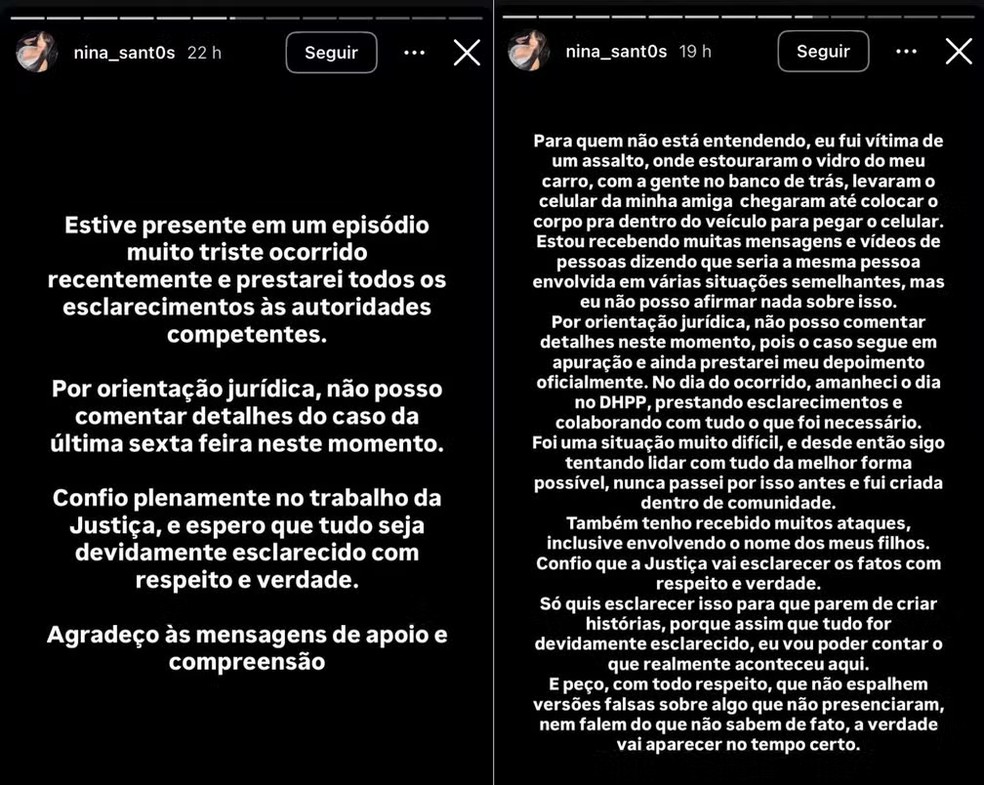 nina_sant0s 22 h
Seguir

Estive presente em um episódio muito triste ocorrido recentemente e prestarei todos os esclarecimentos às autoridades competentes.

Por orientação jurídica, não posso comentar detalhes do caso da última sexta feira neste momento.

Confio plenamente no trabalho da Justiça, e espero que tudo seja devidamente esclarecido com respeito e verdade.

Agradeço às mensagens de apoio e compreensão

nina_sant0s 19 h
Seguir

Para quem não está entendendo, eu fui vítima de um assalto, onde estouraram o vidro do meu carro, com a gente no banco de trás, levaram o celular da minha amiga chegaram até colocar o corpo pra dentro do veículo para pegar o celular.
Estou recebendo muitas mensagens e vídeos de pessoas dizendo que seria a mesma pessoa envolvida em várias situações semelhantes, mas eu não posso afirmar nada sobre isso.
Por orientação jurídica, não posso comentar detalhes neste momento, pois o caso segue em apuração e ainda prestarei meu depoimento oficialmente. No dia do ocorrido, amanheci o dia no DHPP, prestando esclarecimentos e colaborando com tudo o que foi necessário.
Foi uma situação muito difícil, e desde então sigo tentando lidar com tudo da melhor forma possível, nunca passei por isso antes e fui criada dentro de comunidade.
Também tenho recebido muitos ataques, inclusive envolvendo o nome dos meus filhos.
Confio que a Justiça vai esclarecer os fatos com respeito e verdade.
Só quis esclarecer isso para que parem de criar histórias, porque assim que tudo for devidamente esclarecido, eu vou poder contar o que realmente aconteceu aqui.
E peço, com todo respeito, que não espalhem versões falsas sobre algo que não presenciaram, nem falem do que não sabem de fato, a verdade vai aparecer no tempo certo.